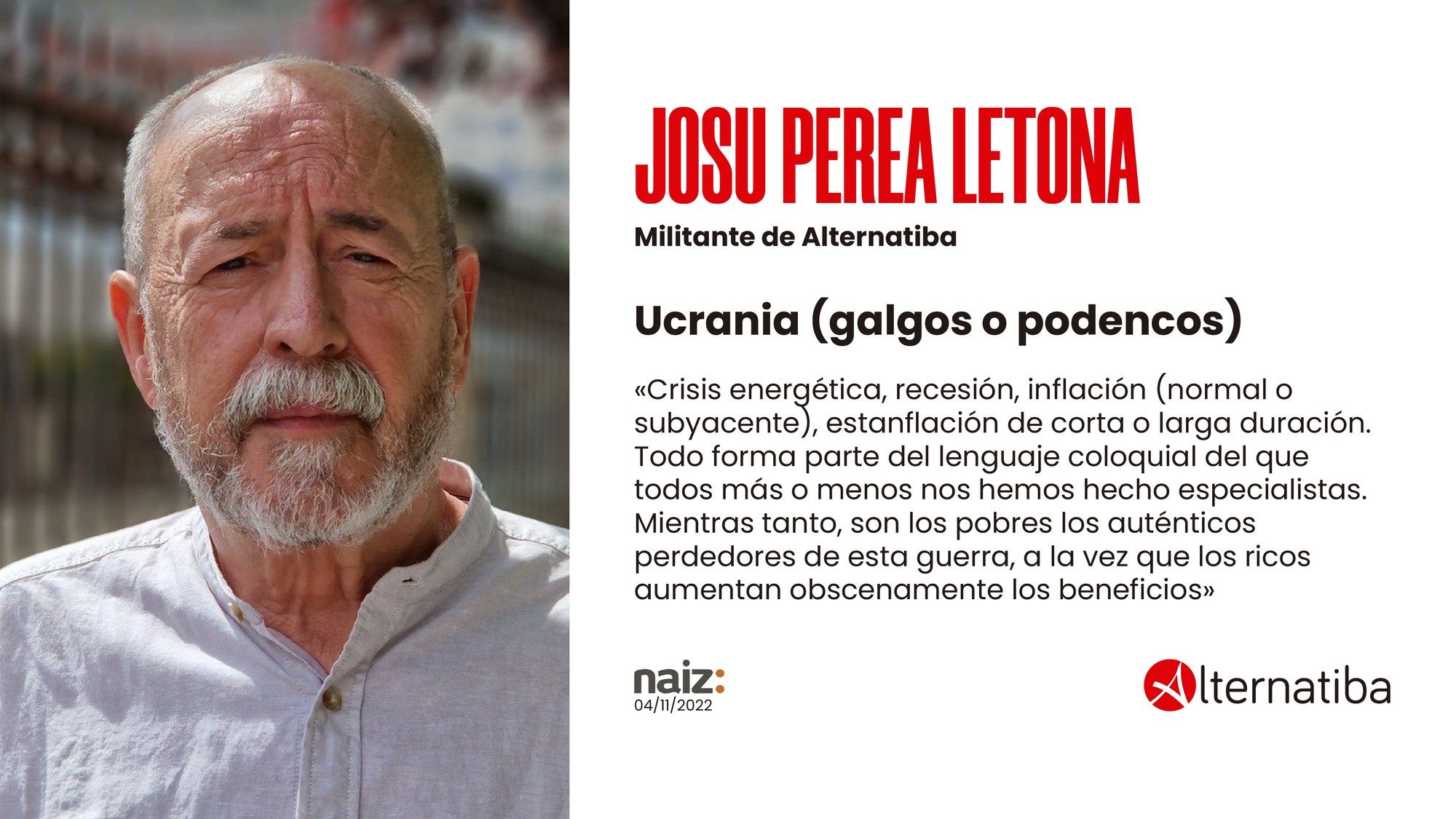 JOSU PEREA LETONA

Militante de Alternatiba

Ucrania (galgos o podencos)

«Crisis energética, recesión, inflación (normal o subyacente), estanflación de corta o larga duración. Todo forma parte del lenguaje coloquial del que todos más o menos nos hemos hecho especialistas. Mientras tanto, son los pobres los auténticos perdedores de esta guerra, a la vez que los ricos aumentan obscenamente los beneficios»

naiz:
04/11/2022

Alternatiba